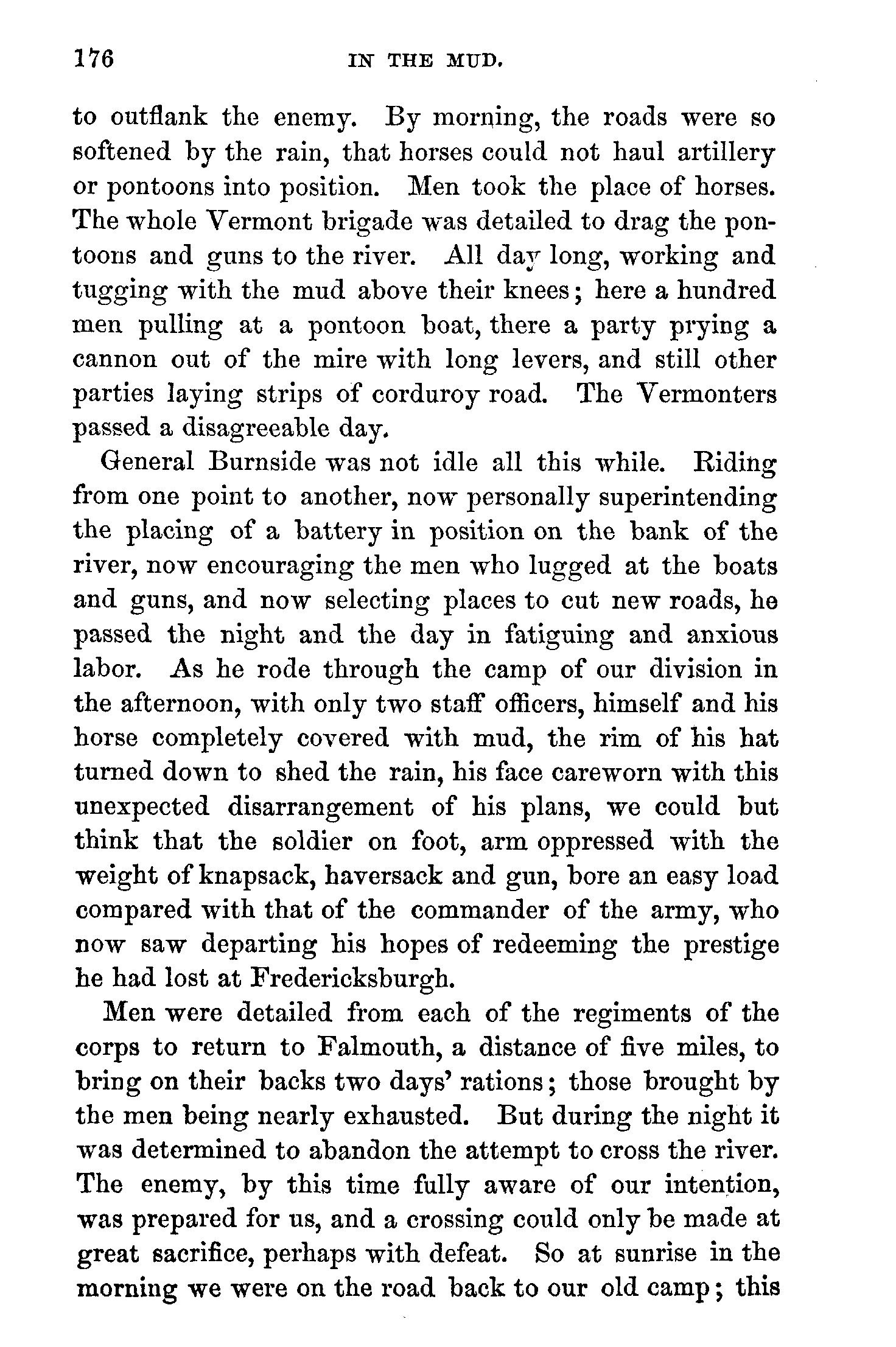 176 IN THE MUD.

to outflank the enemy. By morning, the roads were so softened by the rain, that horses could not haul artillery or pontoons into position. Men took the place of horses. The whole Vermont brigade was detailed to drag the pontoons and guns to the river. All day long, working and tugging with the mud above their knees; here a hundred men pulling at a pontoon boat, there a party prying a cannon out of the mire with long levers, and still other parties laying strips of corduroy road. The Vermonters passed a disagreeable day.

General Burnside was not idle all this while. Riding from one point to another, now personally superintending the placing of a battery in position on the bank of the river, now encouraging the men who lugged at the boats and guns, and now selecting places to cut new roads, he passed the night and the day in fatiguing and anxious labor. As he rode through the camp of our division in the afternoon, with only two staff officers, himself and his horse completely covered with mud, the rim of his hat turned down to shed the rain, his face careworn with this unexpected disarrangement of his plans, we could but think that the soldier on foot, arm oppressed with the weight of knapsack, haversack and gun, bore an easy load compared with that of the commander of the army, who now saw departing his hopes of redeeming the prestige he had lost at Fredericksburgh.

Men were detailed from each of the regiments of the corps to return to Falmouth, a distance of five miles, to bring on their backs two days' rations; those brought by the men being nearly exhausted. But during the night it was determined to abandon the attempt to cross the river. The enemy, by this time fully aware of our intention, was prepared for us, and a crossing could only be made at great sacrifice, perhaps with defeat. So at sunrise in the morning we were on the road back to our old camp; this